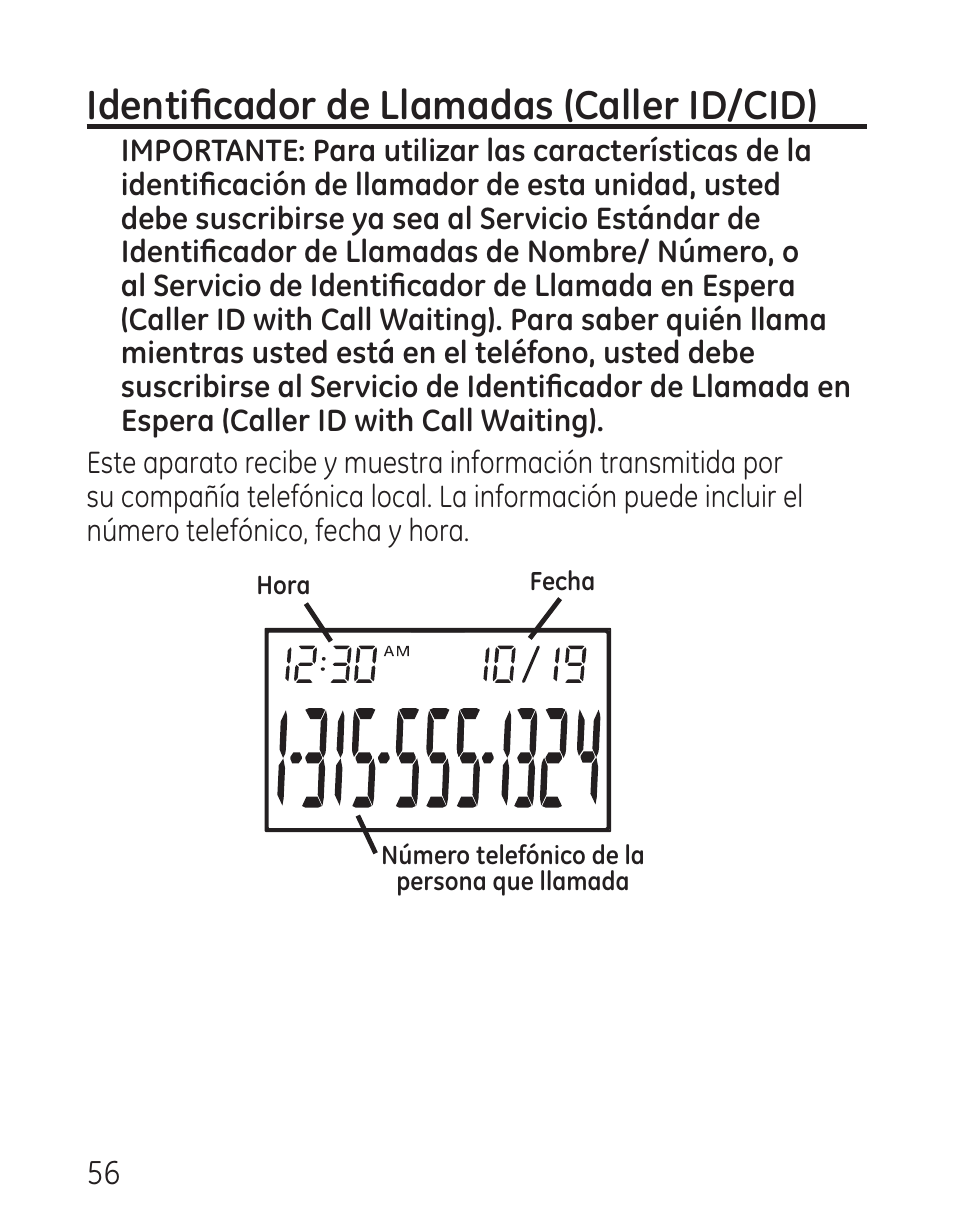 Identificador de Llamadas (Caller ID/CID)

IMPORTANTE: Para utilizar las características de la identificación de llamador de esta unidad, usted debe suscribirse ya sea al Servicio Estándar de Identificador de Llamadas de Nombre/ Número, o al Servicio de Identificador de Llamada en Espera (Caller ID with Call Waiting). Para saber quién llama mientras usted está en el teléfono, usted debe suscribirse al Servicio de Identificador de Llamada en Espera (Caller ID with Call Waiting).

Este aparato recibe y muestra información transmitida por su compañía telefónica local. La información puede incluir el número telefónico, fecha y hora.

Hora

Fecha

12:30 AM 10/19

1-315-555-1324

Número telefónico de la persona que llamada

56